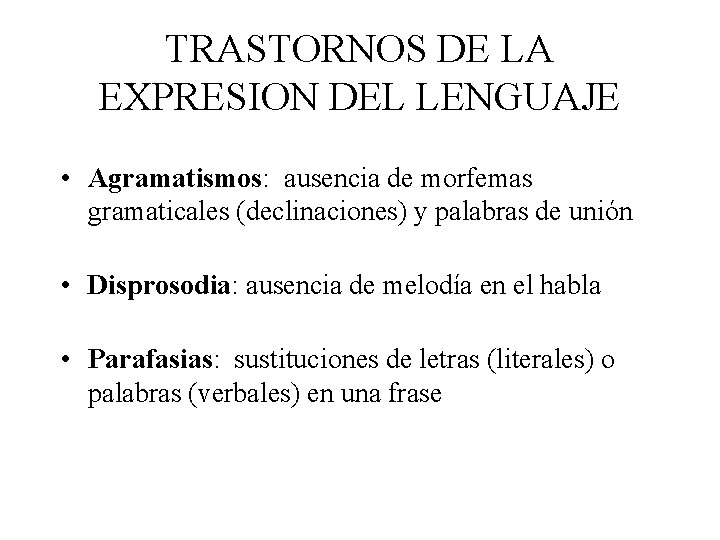 TRASTORNOS DE LA EXPRESION DEL LENGUAJE

• Agramatismos: ausencia de morfemas gramaticales (declinaciones) y palabras de unión

• Disprosodia: ausencia de melodía en el habla

• Parafasias: sustituciones de letras (literales) o palabras (verbales) en una frase